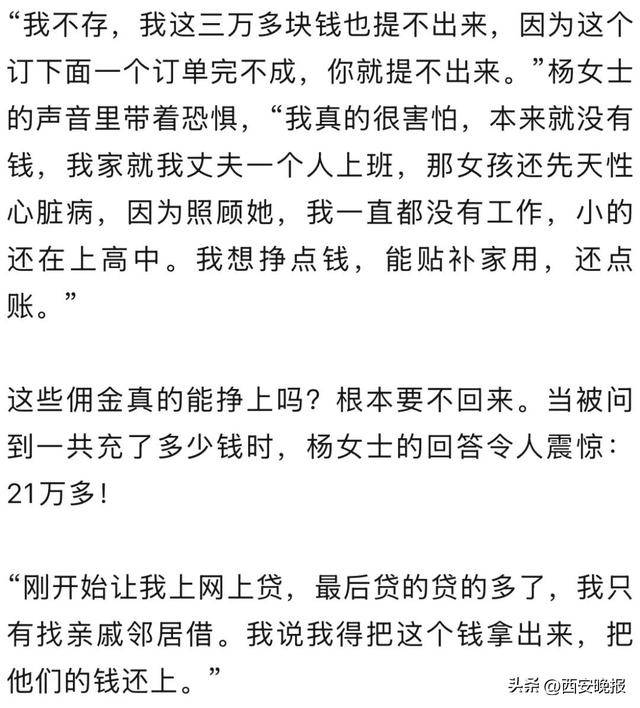 “我不存，我这三万多块钱也提不出来，因为这个订下面一个订单完不成，你就提不出来。”杨女士的声音里带着恐惧，“我真的很害怕，本来就没有钱，我家就我丈夫一个人上班，那女孩还先天性心脏病，因为照顾她，我一直都没有工作，小的还在上高中。我想挣点钱，能贴补家用，还点账。”

这些佣金真的能挣上吗？根本要不回来。当被问到一共充了多少钱时，杨女士的回答令人震惊：21万多！

“刚开始让我上网上贷，最后贷的贷的多了，我只有找亲戚邻居借。我说我得把这个钱拿出来，把他们的钱还上。”

头条 @西安晚报